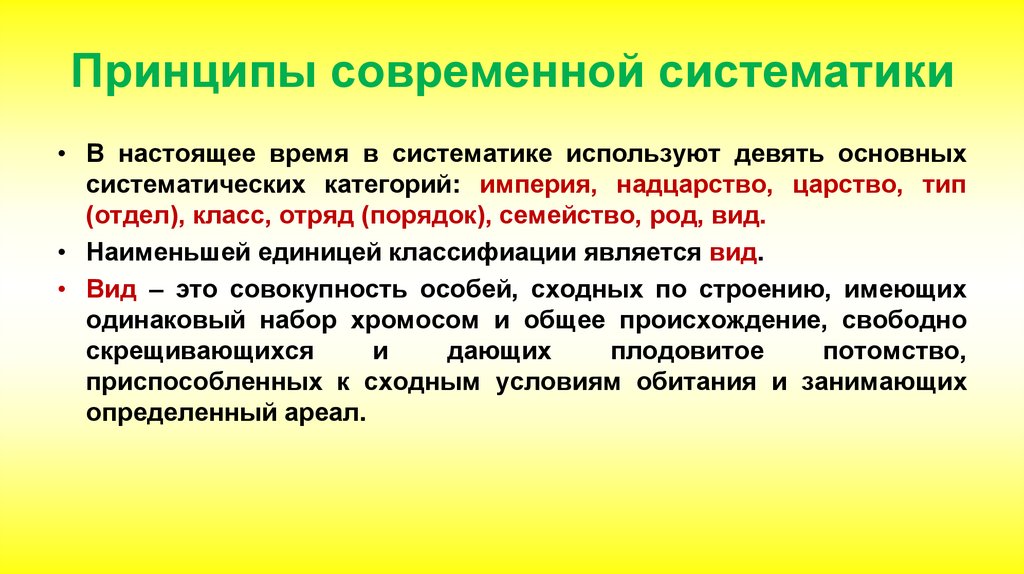 Принципы современной систематики

• В настоящее время в систематике используют девять основных систематических категорий: империя, надцарство, царство, тип (отдел), класс, отряд (порядок), семейство, род, вид.
• Наименьшей единицей классифиации является вид.
• Вид – это совокупность особей, сходных по строению, имеющих одинаковый набор хромосом и общее происхождение, свободно скрещивающихся и дающих плодовитое потомство, приспособленных к сходным условиям обитания и занимающих определенный ареал.